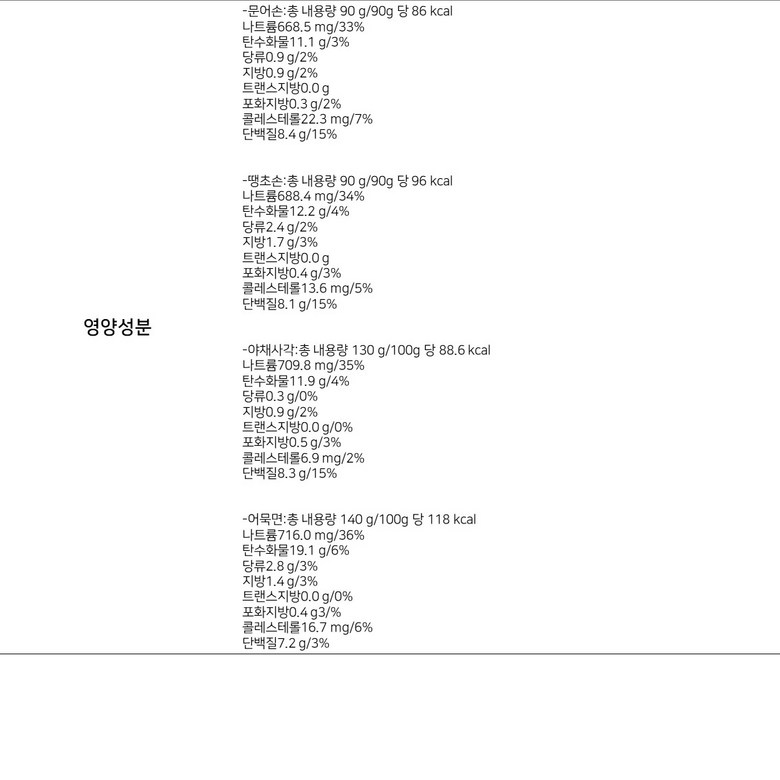 영양성분

-문어손:총 내용량 90 g/90g 당 86 kcal
나트륨668.5 mg/33%
탄수화물11.1 g/3%
당류0.9 g/2%
지방0.9 g/2%
트랜스지방0.0 g
포화지방0.3 g/2%
콜레스테롤22.3 mg/7%
단백질8.4 g/15%

-땡초손:총 내용량 90 g/90g 당 96 kcal
나트륨688.4 mg/34%
탄수화물12.2 g/4%
당류2.4 g/2%
지방1.7 g/3%
트랜스지방0.0 g
포화지방0.4 g/3%
콜레스테롤13.6 mg/5%
단백질8.1 g/15%

-야채사각:총 내용량 130 g/100g 당 88.6 kcal
나트륨709.8 mg/35%
탄수화물11.9 g/4%
당류0.3 g/0%
지방0.9 g/2%
트랜스지방0.0 g/0%
포화지방0.5 g/3%
콜레스테롤6.9 mg/2%
단백질8.3 g/15%

-어묵면:총 내용량 140 g/100g 당 118 kcal
나트륨716.0 mg/36%
탄수화물19.1 g/6%
당류2.8 g/3%
지방1.4 g/3%
트랜스지방0.0 g/0%
포화지방0.4 g3/%
콜레스테롤16.7 mg/6%
단백질7.2 g/3%